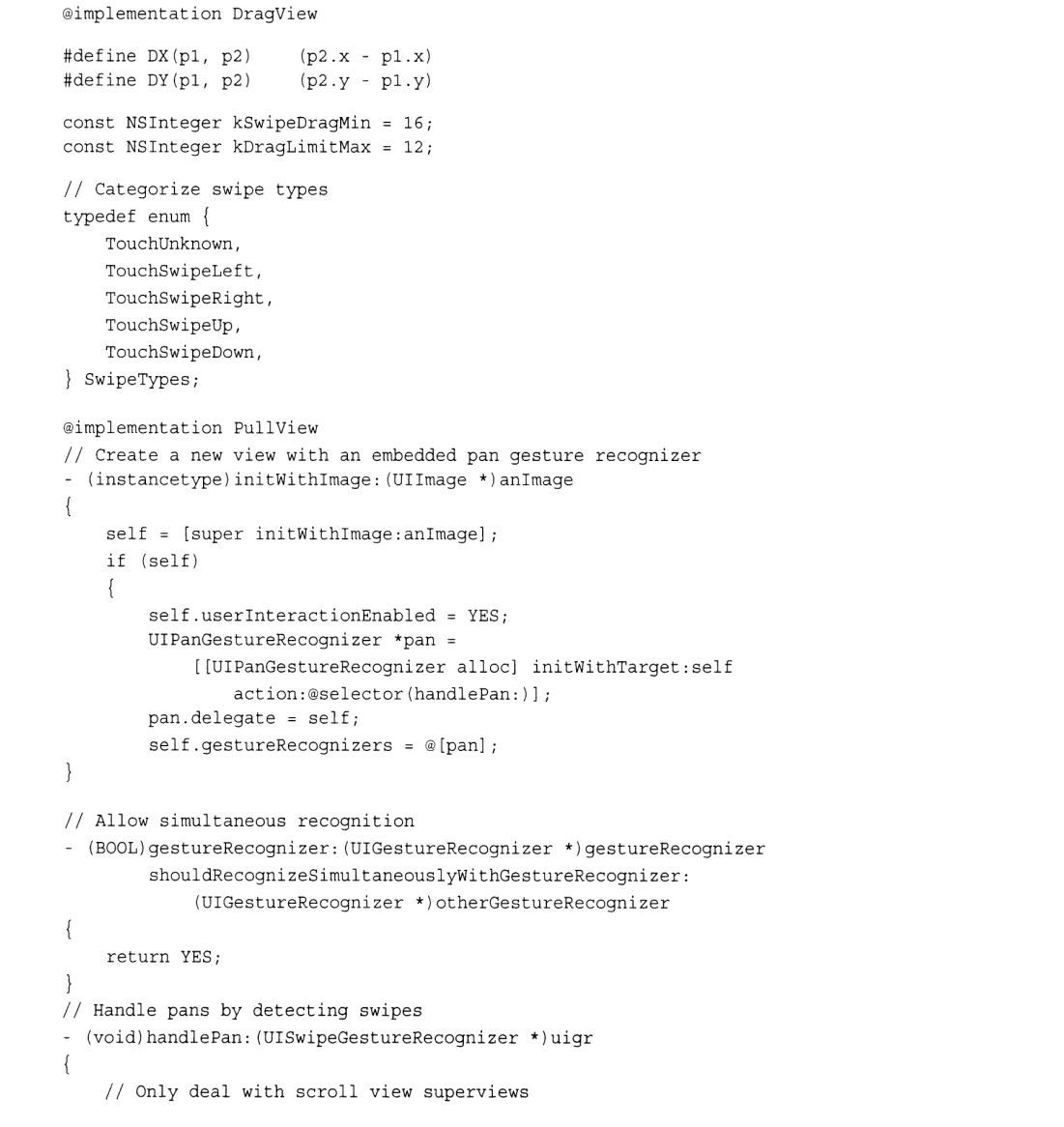 @implementation DragView

#define DX(p1, p2)    (p2.x - p1.x)
#define DY(p1, p2)    (p2.y - p1.y)

const NSInteger kSwipeDragMin = 16;
const NSInteger kDragLimitMax = 12;

// Categorize swipe types
typedef enum {
    TouchUnknown,
    TouchSwipeLeft,
    TouchSwipeRight,
    TouchSwipeUp,
    TouchSwipeDown,
} SwipeTypes;

@implementation PullView
// Create a new view with an embedded pan gesture recognizer
- (instancetype)initWithImage:(UIImage *)anImage
{
    self = [super initWithImage:anImage];
    if (self)
    {
        self.userInteractionEnabled = YES;
        UIPanGestureRecognizer *pan =
            [[UIPanGestureRecognizer alloc] initWithTarget:self
                action:@selector(handlePan:)];
        pan.delegate = self;
        self.gestureRecognizers = @[pan];
}

// Allow simultaneous recognition
- (BOOL)gestureRecognizer:(UIGestureRecognizer *)gestureRecognizer
        shouldRecognizeSimultaneouslyWithGestureRecognizer:
            (UIGestureRecognizer *)otherGestureRecognizer
{
    return YES;
}
// Handle pans by detecting swipes
- (void)handlePan:(UISwipeGestureRecognizer *)uigr
{
    // Only deal with scroll view superviews